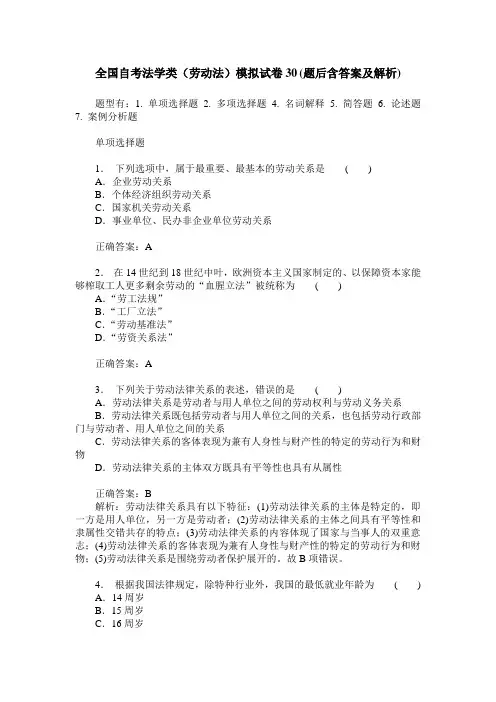 全国自考法学类（劳动法）模拟试卷 30 (题后含答案及解析)

题型有：1. 单项选择题 2. 多项选择题 4. 名词解释 5. 简答题 6. 论述题 7. 案例分析题

单项选择题

1． 下列选项中，属于最重要、最基本的劳动关系是 （ ）
A．企业劳动关系
B．个体经济组织劳动关系
C．国家机关劳动关系
D．事业单位、民办非企业单位劳动关系

正确答案：A

2． 在 14 世纪到 18 世纪中叶，欧洲资本主义国家制定的、以保障资本家能够榨取工人更多剩余劳动的“血腥立法”被统称为 （ ）
A．“劳工法规”
B．“工厂立法”
C．“劳动基准法”
D．“劳资关系法”

正确答案：A

3． 下列关于劳动法律关系的表述，错误的是 （ ）
A．劳动法律关系是劳动者与用人单位之间的劳动权利与劳动义务关系
B．劳动法律关系既包括劳动者与用人单位之间的关系，也包括劳动行政部门与劳动者、用人单位之间的关系
C．劳动法律关系的客体表现为兼有人身性与财产性的特定的劳动行为和财物
D．劳动法律关系的主体双方既具有平等性也具有从属性

正确答案：B
解析：劳动法律关系具有以下特征：(1)劳动法律关系的主体是特定的，即一方是用人单位，另一方是劳动者；(2)劳动法律关系的主体之间具有平等性和隶属性交错共存的特点；(3)劳动法律关系的内容体现了国家与当事人的双重意志；(4)劳动法律关系的客体表现为兼有人身性与财产性的特定的劳动行为和财物；(5)劳动法律关系是围绕劳动者保护展开的。故 B 项错误。

4． 根据我国法律规定，除特种行业外，我国的最低就业年龄为 （ ）
A．14 周岁
B．15 周岁
C．16 周岁